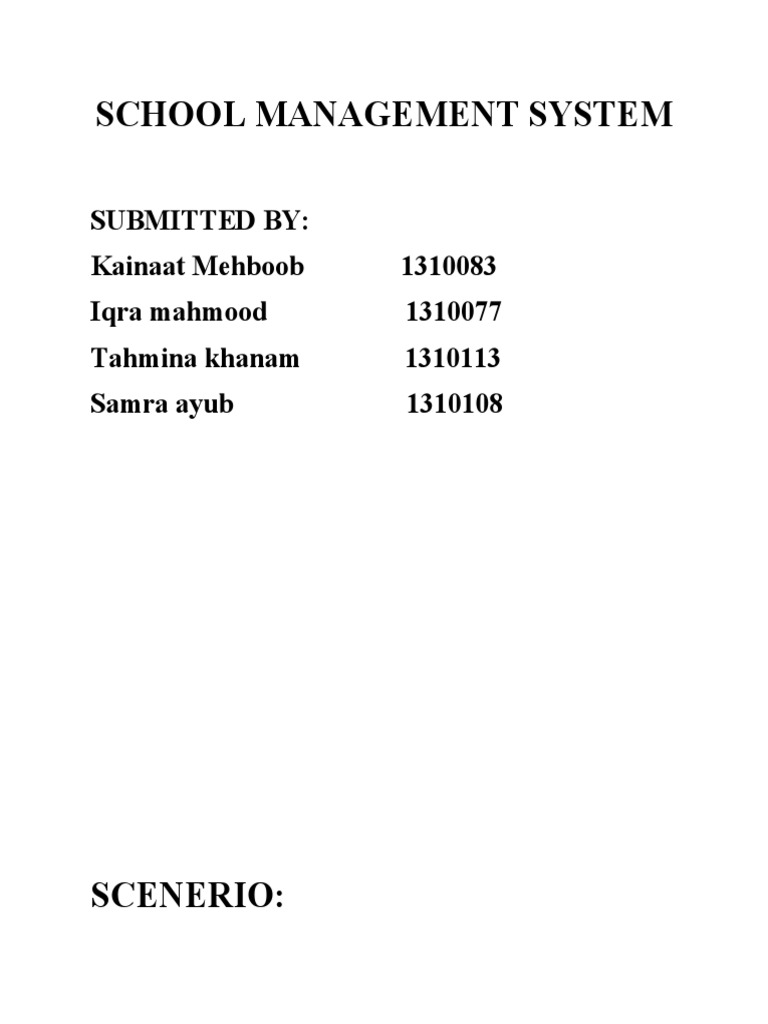 SCHOOL MANAGEMENT SYSTEM

SUBMITTED BY:

Kainaat Mehboob 1310083

Iqra mahmood 1310077

Tahmina khanam 1310113

Samra ayub 1310108

SCENERIO: